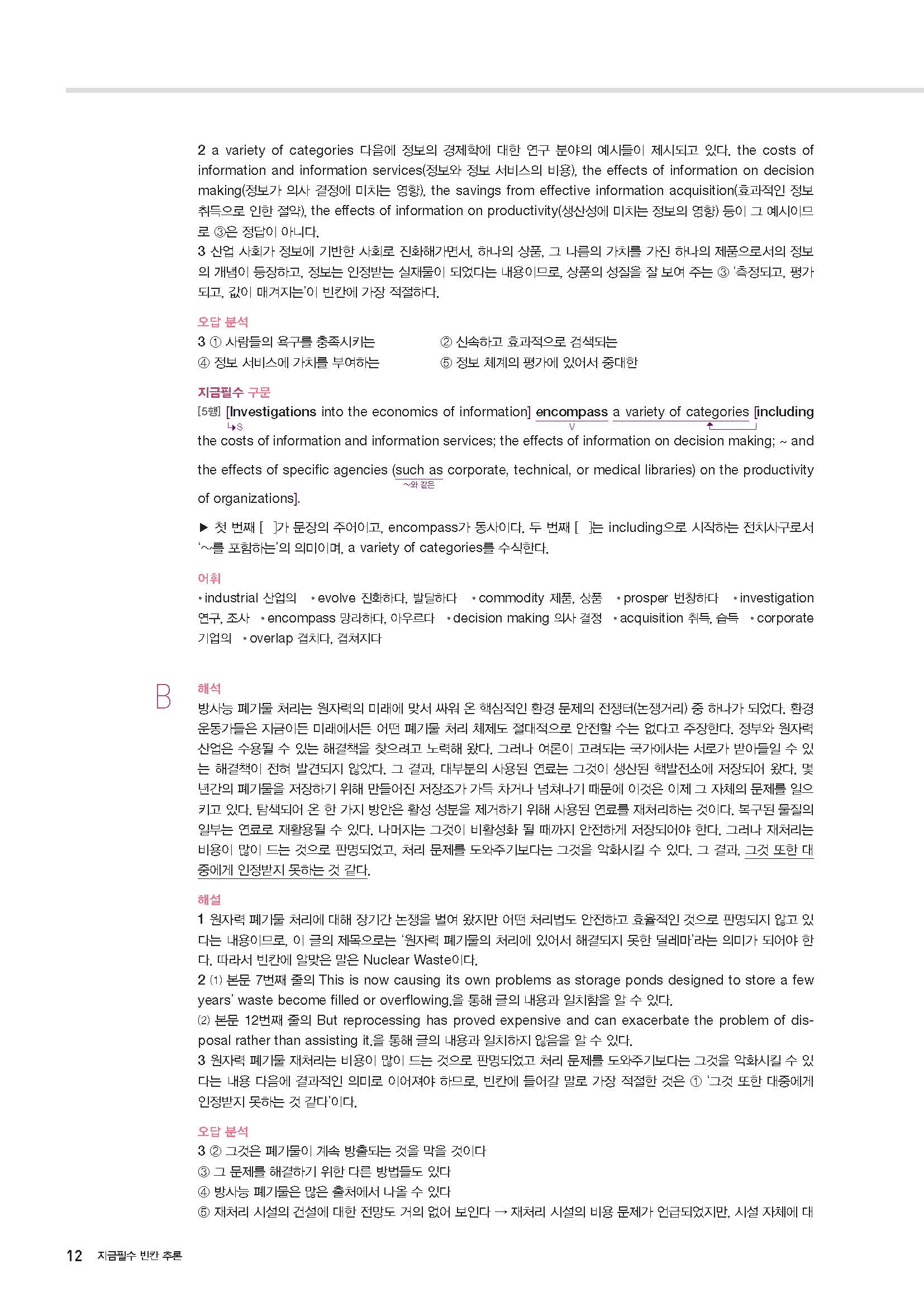 2 a variety of categories 다음에 정보의 경제학에 대한 연구 분야의 예시들이 제시되고 있다. the costs of information and information services(정보와 정보 서비스의 비용), the effects of information on decision making(정보가 의사 결정에 미치는 영향), the savings from effective information acquisition(효과적인 정보 취득으로 인한 절약), the effects of information on productivity(생산성에 미치는 정보의 영향) 등이 그 예시이므로 ③은 정답이 아니다.
3 산업 사회가 정보에 기반한 사회로 진화해가면서, 하나의 상품, 그 나름의 가치를 가진 하나의 제품으로서의 정보의 개념이 등장하고, 정보는 인정받는 실재물이 되었다는 내용이므로, 상품의 성질을 잘 보여 주는 ③ '측정되고, 평가되고, 값이 매겨지는'이 빈칸에 가장 적절하다.

오답 분석
3 ① 사람들의 욕구를 충족시키는
② 신속하고 효과적으로 검색되는
④ 정보 서비스에 가치를 부여하는
⑤ 정보 체계의 평가에 있어서 중대한

지금필수 구문
[5행] [Investigations into the economics of information] encompass a variety of categories [including the costs of information and information services; the effects of information on decision making; ~ and the effects of specific agencies (such as corporate, technical, or medical libraries) on the productivity of organizations].
S V ~와 같은

▶ 첫 번째 [ ]가 문장의 주어이고, encompass가 동사이다. 두 번째 [ ]는 including으로 시작하는 전치사구로서 '~를 포함하는'의 의미이며, a variety of categories를 수식한다.

어휘
• industrial 산업의 • evolve 진화하다, 발달하다 • commodity 제품, 상품 • prosper 번창하다 • investigation 연구, 조사 • encompass 망라하다, 아우르다 • decision making 의사 결정 • acquisition 취득, 습득 • corporate 기업의 • overlap 겹치다, 겹쳐지다

B
해석
방사능 폐기물 처리는 원자력의 미래에 맞서 싸워 온 핵심적인 환경 문제의 전쟁터(논쟁거리) 중 하나가 되었다. 환경 운동가들은 지금이든 미래에서든 어떤 폐기물 처리 체제도 절대적으로 안전할 수는 없다고 주장한다. 정부와 원자력 산업은 수용될 수 있는 해결책을 찾으려고 노력해 왔다. 그러나 여론이 고려되는 국가에서는 서로가 받아들일 수 있는 해결책이 전혀 발견되지 않았다. 그 결과, 대부분의 사용된 연료는 그것이 생산된 핵발전소에 저장되어 왔다. 몇 년간의 폐기물을 저장하기 위해 만들어진 저장조가 가득 차거나 넘쳐나기 때문에 이것은 이제 그 자체의 문제를 일으키고 있다. 탐색되어 온 한 가지 방안은 활성 성분을 제거하기 위해 사용된 연료를 재처리하는 것이다. 복구된 물질의 일부는 연료로 재활용될 수 있다. 나머지는 그것이 비활성화 될 때까지 안전하게 저장되어야 한다. 그러나 재처리는 비용이 많이 드는 것으로 판명되었고, 처리 문제를 도와주기보다는 그것을 악화시킬 수 있다. 그 결과, 그것 또한 대중에게 인정받지 못하는 것 같다.

해설
1 원자력 폐기물 처리에 대해 장기간 논쟁을 벌여 왔지만 어떤 처리법도 안전하고 효율적인 것으로 판명되지 않고 있다는 내용이므로, 이 글의 제목으로는 '원자력 폐기물의 처리에 있어서 해결되지 못한 딜레마'라는 의미가 되어야 한다. 따라서 빈칸에 알맞은 말은 Nuclear Waste이다.
2 (1) 본문 7번째 줄의 This is now causing its own problems as storage ponds designed to store a few years' waste become filled or overflowing.을 통해 글의 내용과 일치함을 알 수 있다.
(2) 본문 12번째 줄의 But reprocessing has proved expensive and can exacerbate the problem of disposal rather than assisting it.을 통해 글의 내용과 일치하지 않음을 알 수 있다.
3 원자력 폐기물 재처리는 비용이 많이 드는 것으로 판명되었고 처리 문제를 도와주기보다는 그것을 악화시킬 수 있다는 내용 다음에 결과적인 의미로 이어져야 하므로, 빈칸에 들어갈 말로 가장 적절한 것은 ① '그것 또한 대중에게 인정받지 못하는 것 같다'이다.

오답 분석
3 ② 그것은 폐기물이 계속 방출되는 것을 막을 것이다
③ 그 문제를 해결하기 위한 다른 방법들도 있다
④ 방사능 폐기물은 많은 출처에서 나올 수 있다
⑤ 재처리 시설의 건설에 대한 전망도 거의 없어 보인다 → 재처리 시설의 비용 문제가 언급되었지만, 시설 자체에 대

12 지금필수 빈칸 추론